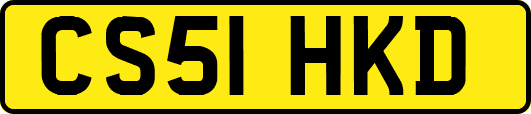 CS51 HKD